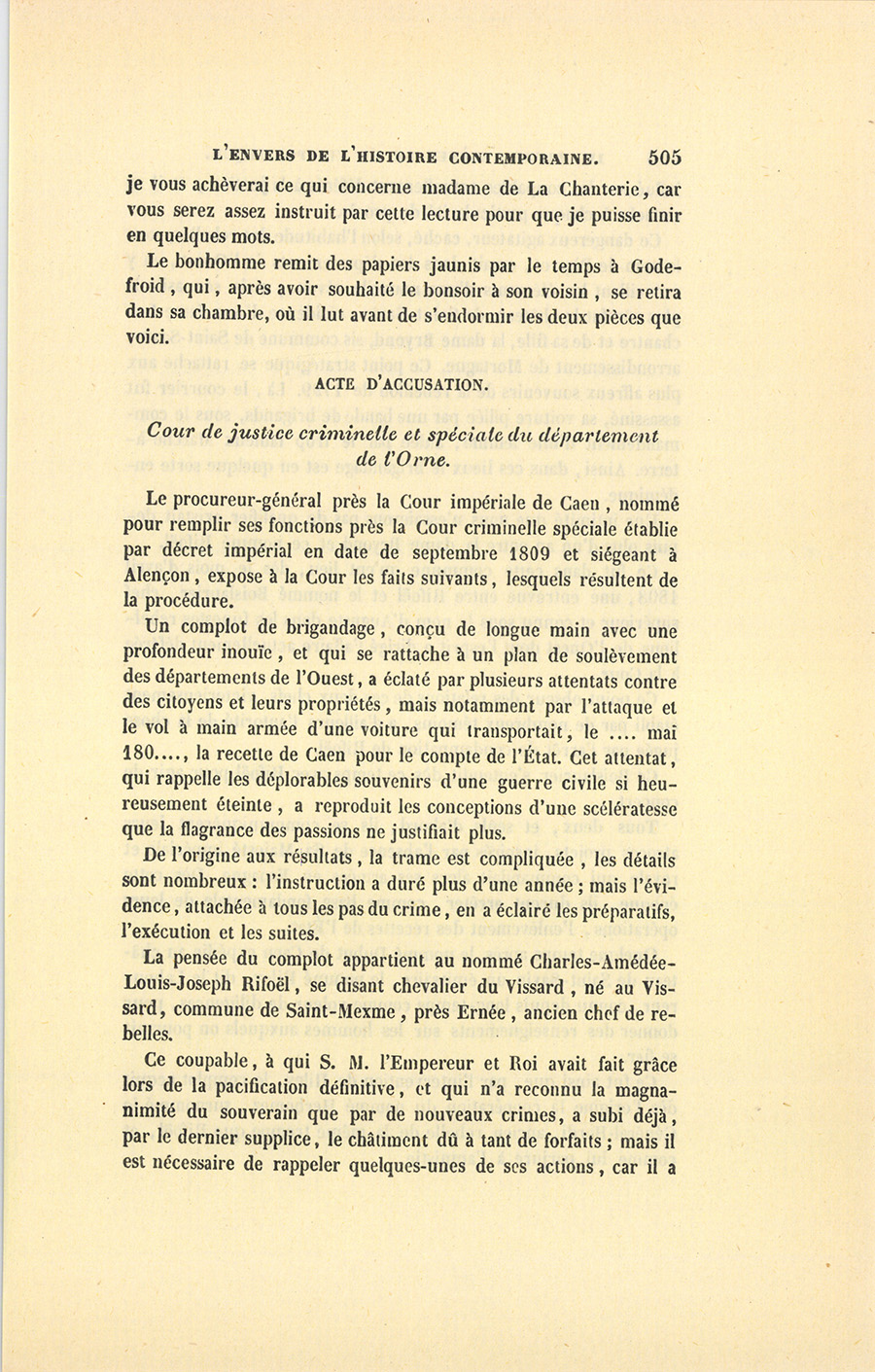 L'ENVERS DE L'HISTOIRE CONTEMPORAINE. 505

je vous achèverai ce qui concerne madame de La Chanterie, car vous serez assez instruit par cette lecture pour que je puisse finir en quelques mots.

Le bonhomme remit des papiers jaunis par le temps à Godefroid, qui, après avoir souhaité le bonsoir à son voisin, se retira dans sa chambre, où il lut avant de s'endormir les deux pièces que voici.

ACTE D'ACCUSATION.

Cour de justice criminelle et spéciale du département de l'Orne.

Le procureur-général près la Cour impériale de Caen, nommé pour remplir ses fonctions près la Cour criminelle spéciale établie par décret impérial en date de septembre 1809 et siégeant à Alençon, expose à la Cour les faits suivants, lesquels résultent de la procédure.

Un complot de brigandage, conçu de longue main avec une profondeur inouïe, et qui se rattache à un plan de soulèvement des départements de l'Ouest, a éclaté par plusieurs attentats contre des citoyens et leurs propriétés, mais notamment par l'attaque et le vol à main armée d'une voiture qui transportait, le .... mai 180...., la recette de Caen pour le compte de l'État. Cet attentat, qui rappelle les déplorables souvenirs d'une guerre civile si heureusement éteinte, a reproduit les conceptions d'une scélératesse que la flagrance des passions ne justifiait plus.

De l'origine aux résultats, la trame est compliquée, les détails sont nombreux : l'instruction a duré plus d'une année ; mais l'évidence, attachée à tous les pas du crime, en a éclairé les préparatifs, l'exécution et les suites.

La pensée du complot appartient au nommé Charles-Amédée-Louis-Joseph Rifoël, se disant chevalier du Vissard, né au Vissard, commune de Saint-Mexme, près Ernée, ancien chef de rebelles.

Ce coupable, à qui S. M. l'Empereur et Roi avait fait grâce lors de la pacification définitive, et qui n'a reconnu la magnanimité du souverain que par de nouveaux crimes, a subi déjà, par le dernier supplice, le châtiment dû à tant de forfaits ; mais il est nécessaire de rappeler quelques-unes de ses actions, car il a